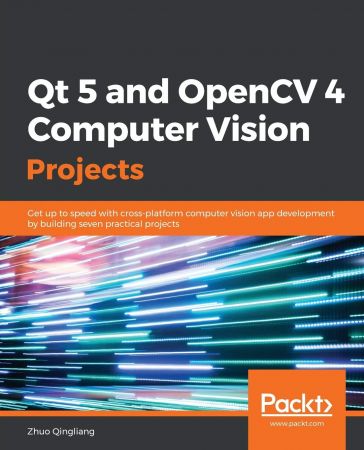 Qt 5 and OpenCV 4 Computer Vision Projects

Get up to speed with cross-platform computer vision app development by building seven practical projects

Packt>
www.packt.com

Zhuo Qingliang